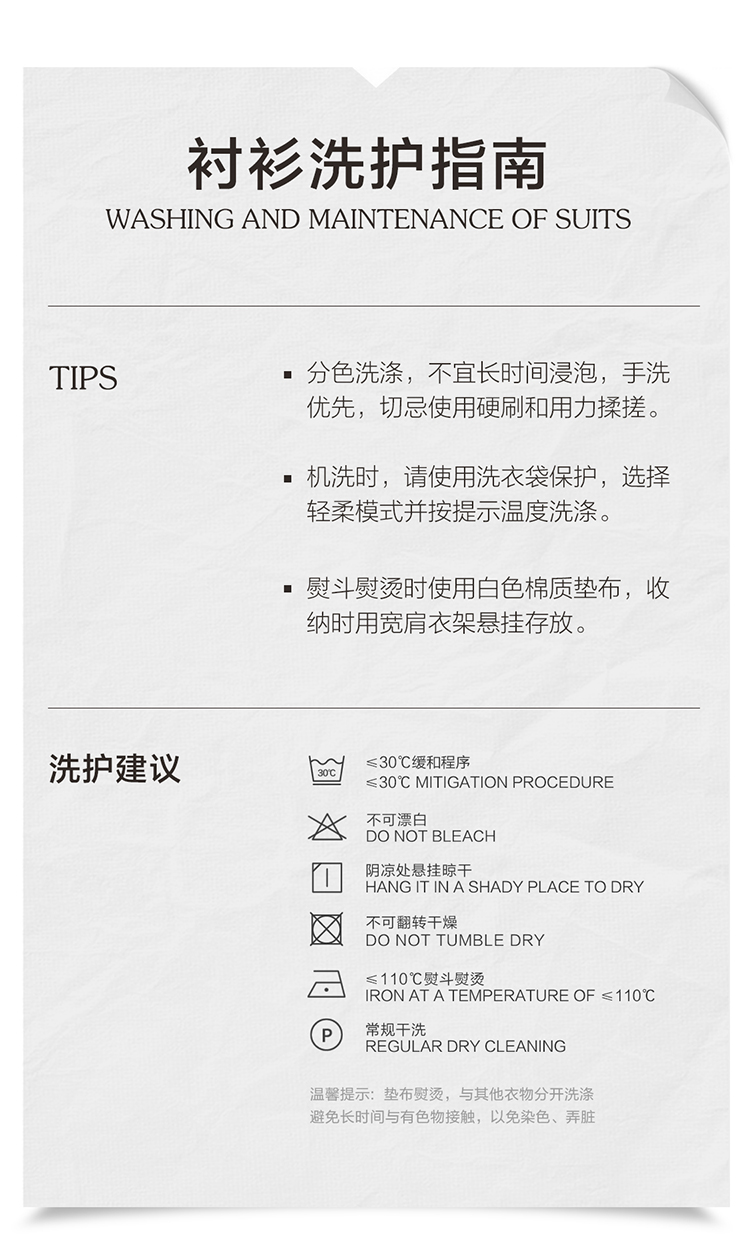 衬衫洗护指南
WASHING AND MAINTENANCE OF SUITS

TIPS

▪ 分色洗涤，不宜长时间浸泡，手洗优先，切忌使用硬刷和用力揉搓。

▪ 机洗时，请使用洗衣袋保护，选择轻柔模式并按提示温度洗涤。

▪ 熨斗熨烫时使用白色棉质垫布，收纳时用宽肩衣架悬挂存放。

洗护建议

30℃
≤30℃缓和程序
≤30℃ MITIGATION PROCEDURE

不可漂白
DO NOT BLEACH

阴凉处悬挂晾干
HANG IT IN A SHADY PLACE TO DRY

不可翻转干燥
DO NOT TUMBLE DRY

≤110℃熨斗熨烫
IRON AT A TEMPERATURE OF ≤110℃

P
常规干洗
REGULAR DRY CLEANING

温馨提示：垫布熨烫，与其他衣物分开洗涤
避免长时间与有色物接触，以免染色、弄脏